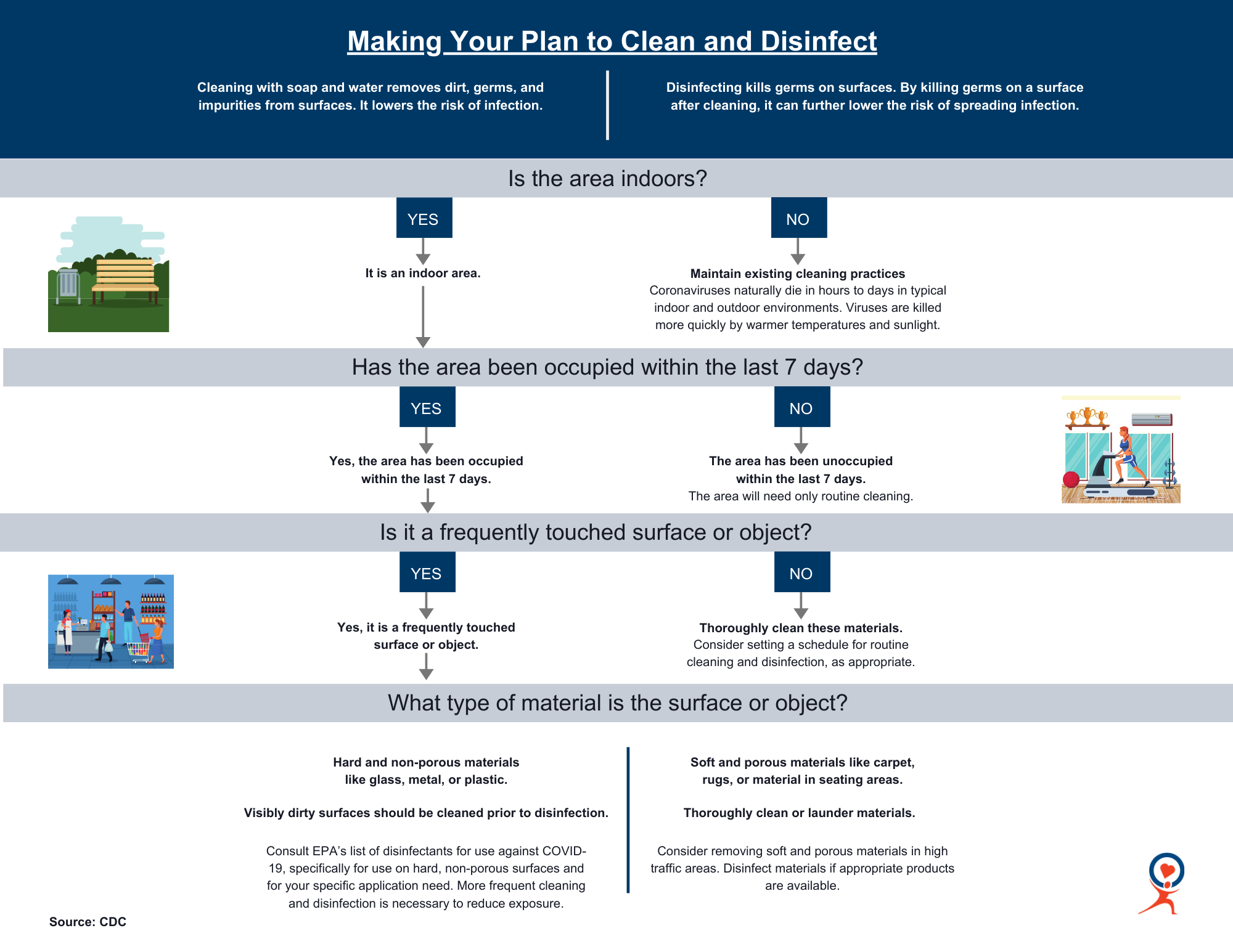 Making Your Plan to Clean and Disinfect

Cleaning with soap and water removes dirt, germs, and impurities from surfaces. It lowers the risk of infection.

Disinfecting kills germs on surfaces. By killing germs on a surface after cleaning, it can further lower the risk of spreading infection.

Is the area indoors?

YES

It is an indoor area.

NO

Maintain existing cleaning practices
Coronaviruses naturally die in hours to days in typical indoor and outdoor environments. Viruses are killed more quickly by warmer temperatures and sunlight.

Has the area been occupied within the last 7 days?

YES

Yes, the area has been occupied within the last 7 days.

NO

The area has been unoccupied within the last 7 days.
The area will need only routine cleaning.

Is it a frequently touched surface or object?

YES

Yes, it is a frequently touched surface or object.

NO

Thoroughly clean these materials.
Consider setting a schedule for routine cleaning and disinfection, as appropriate.

What type of material is the surface or object?

Hard and non-porous materials like glass, metal, or plastic.

Visibly dirty surfaces should be cleaned prior to disinfection.

Consult EPA's list of disinfectants for use against COVID-19, specifically for use on hard, non-porous surfaces and for your specific application need. More frequent cleaning and disinfection is necessary to reduce exposure.

Soft and porous materials like carpet, rugs, or material in seating areas.

Thoroughly clean or launder materials.

Consider removing soft and porous materials in high traffic areas. Disinfect materials if appropriate products are available.

Source: CDC